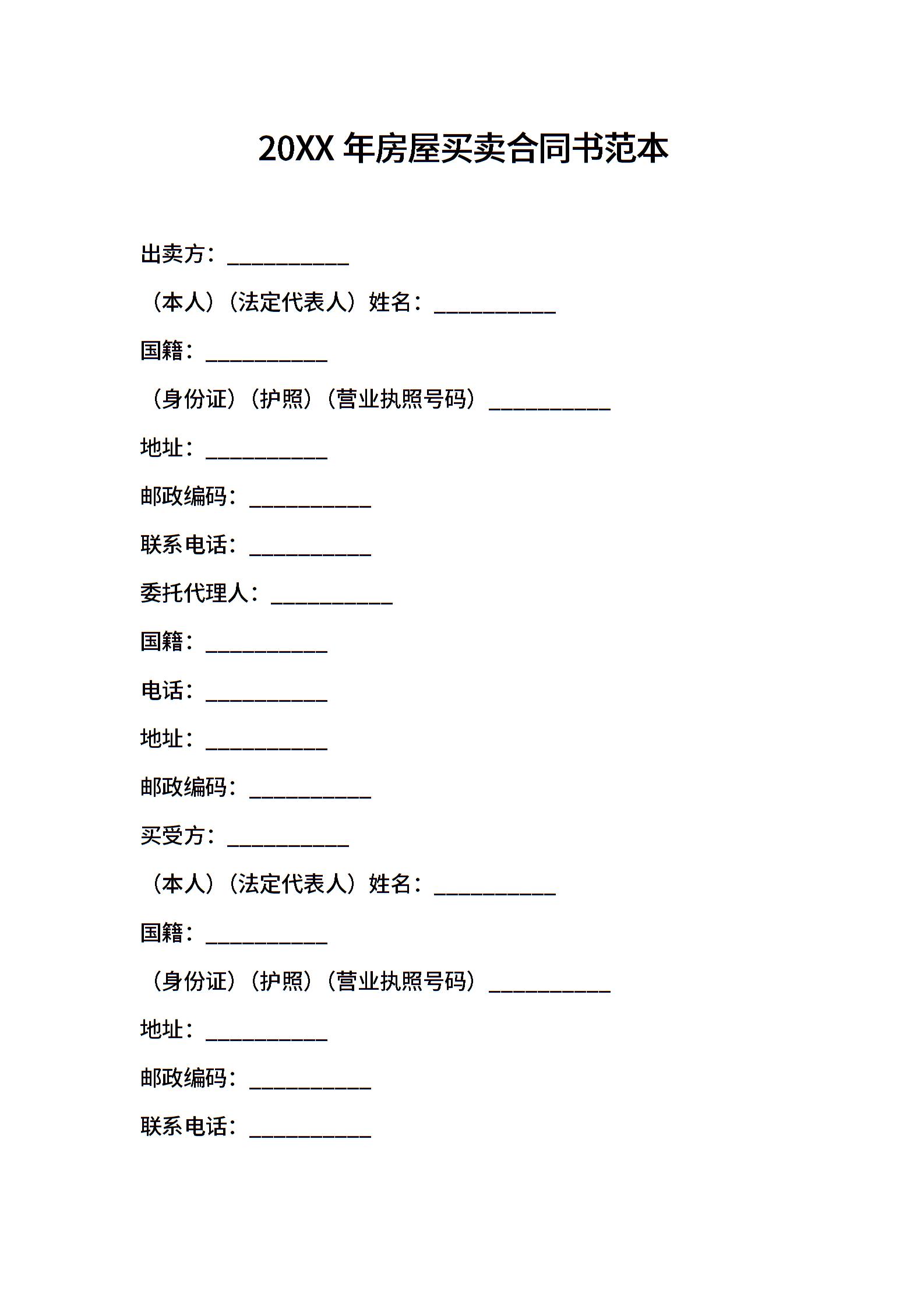 20XX 年房屋买卖合同书范本

出卖方：___________

（本人）（法定代表人）姓名：___________

国籍：___________

（身份证）（护照）（营业执照号码）___________

地址：___________

邮政编码：___________

联系电话：___________

委托代理人：___________

国籍：___________

电话：___________

地址：___________

邮政编码：___________

买受方：___________

（本人）（法定代表人）姓名：___________

国籍：___________

（身份证）（护照）（营业执照号码）___________

地址：___________

邮政编码：___________

联系电话：___________